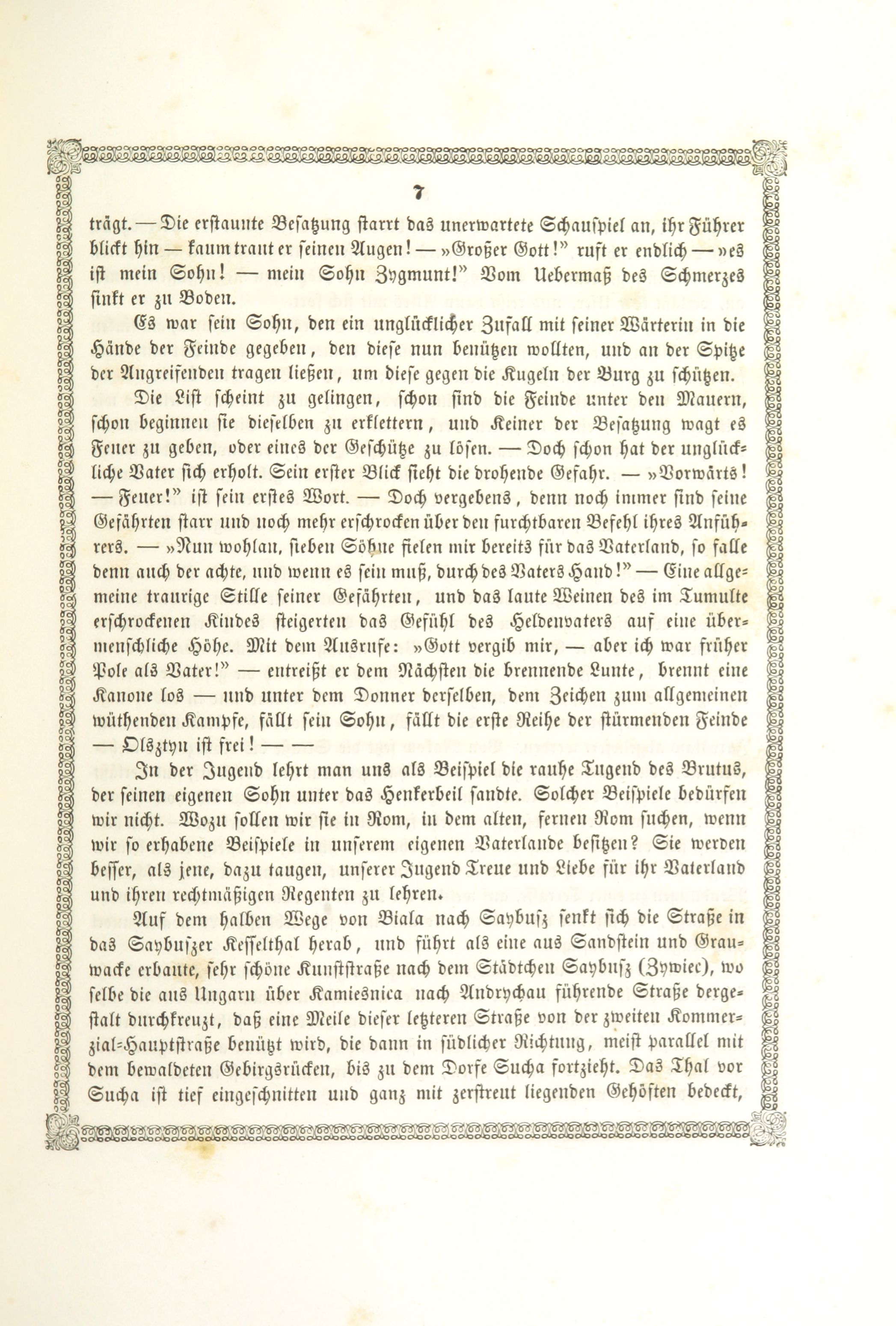 7

trägt. — Die erstaunte Besatzung starrt das unerwartete Schauspiel an, ihr Führer blickt hin — kaum traut er seinen Augen! — »Großer Gott!" ruft er endlich — »es ist mein Sohn! — mein Sohn Zygmunt!" Vom Uebermaß des Schmerzes sinkt er zu Boden.

Es war sein Sohn, den ein unglücklicher Zufall mit seiner Wärterin in die Hände der Feinde gegeben, den diese nun benützen wollten, und an der Spitze der Angreifenden tragen ließen, um diese gegen die Kugeln der Burg zu schützen.

Die List scheint zu gelingen, schon sind die Feinde unter den Mauern, schon beginnen sie dieselben zu erklettern, und Keiner der Besatzung wagt es Feuer zu geben, oder eines der Geschütze zu lösen. — Doch schon hat der unglückliche Vater sich erholt. Sein erster Blick sieht die drohende Gefahr. — »Vorwärts! — Feuer!" ist sein erstes Wort. — Doch vergebens, denn noch immer sind seine Gefährten starr und noch mehr erschrocken über den furchtbaren Befehl ihres Anführers. — »Nun wohlan, sieben Söhne fielen mir bereits für das Vaterland, so falle denn auch der achte, und wenn es sein muß, durch des Vaters Hand!" — Eine allgemeine traurige Stille seiner Gefährten, und das laute Weinen des im Tumulte erschrockenen Kindes steigerten das Gefühl des Heldenvaters auf eine übermenschliche Höhe. Mit dem Ausrufe: »Gott vergib mir, — aber ich war früher Pole als Vater!" — entreißt er dem Nächsten die brennende Lunte, brennt eine Kanone los — und unter dem Donner derselben, dem Zeichen zum allgemeinen wüthenden Kampfe, fällt sein Sohn, fällt die erste Reihe der stürmenden Feinde — Olsztyn ist frei! — —

In der Jugend lehrt man uns als Beispiel die rauhe Tugend des Brutus, der seinen eigenen Sohn unter das Henkerbeil sandte. Solcher Beispiele bedürfen wir nicht. Wozu sollen wir sie in Rom, in dem alten, fernen Rom suchen, wenn wir so erhabene Beispiele in unserem eigenen Vaterlande besitzen? Sie werden besser, als jene, dazu taugen, unserer Jugend Treue und Liebe für ihr Vaterland und ihren rechtmäßigen Regenten zu lehren.

Auf dem halben Wege von Biala nach Saybusz senkt sich die Straße in das Saybuszer Kesselthal herab, und führt als eine aus Sandstein und Grauwacke erbaute, sehr schöne Kunststraße nach dem Städtchen Saybusz (Zywiec), wo selbe die aus Ungarn über Kamiesnica nach Andrychau führende Straße dergestalt durchkreuzt, daß eine Meile dieser letzteren Straße von der zweiten Kommerzial-Hauptstraße benützt wird, die dann in südlicher Richtung, meist parallel mit dem bewaldeten Gebirgsrücken, bis zu dem Dorfe Sucha fortzieht. Das Thal vor Sucha ist tief eingeschnitten und ganz mit zerstreut liegenden Gehöften bedeckt,